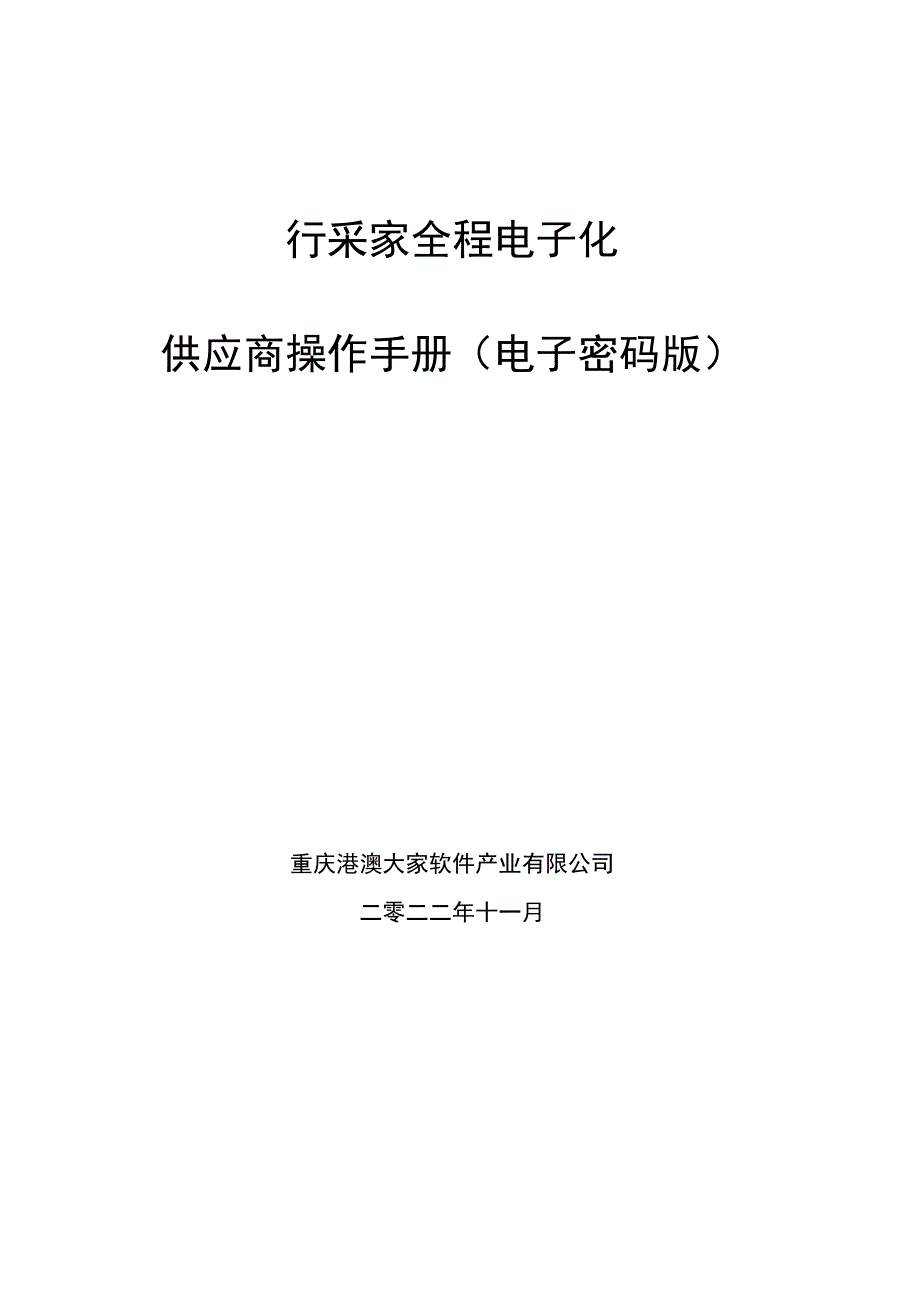 行采家全程电子化

供应商操作手册（电子密码版）

重庆港澳大家软件产业有限公司

二零二二年十一月